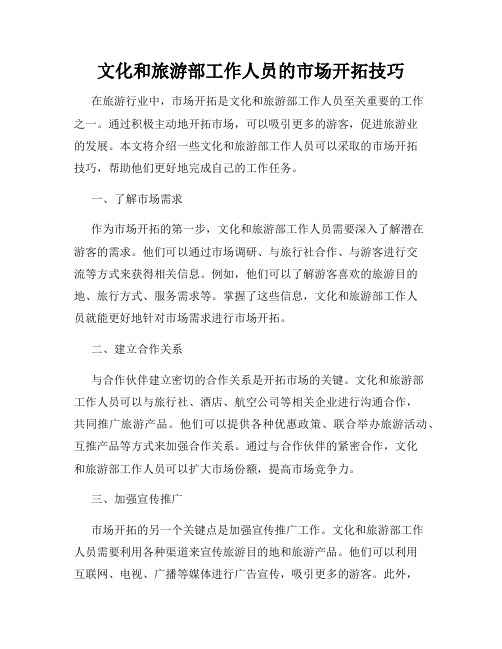 文化和旅游部工作人员的市场开拓技巧

在旅游行业中，市场开拓是文化和旅游部工作人员至关重要的工作之一。通过积极主动地开拓市场，可以吸引更多的游客，促进旅游业的发展。本文将介绍一些文化和旅游部工作人员可以采取的市场开拓技巧，帮助他们更好地完成自己的工作任务。

一、了解市场需求

作为市场开拓的第一步，文化和旅游部工作人员需要深入了解潜在游客的需求。他们可以通过市场调研、与旅行社合作、与游客进行交流等方式来获得相关信息。例如，他们可以了解游客喜欢的旅游目的地、旅行方式、服务需求等。掌握了这些信息，文化和旅游部工作人员就能更好地针对市场需求进行市场开拓。

二、建立合作关系

与合作伙伴建立密切的合作关系是开拓市场的关键。文化和旅游部工作人员可以与旅行社、酒店、航空公司等相关企业进行沟通合作，共同推广旅游产品。他们可以提供各种优惠政策、联合举办旅游活动、互推产品等方式来加强合作关系。通过与合作伙伴的紧密合作，文化和旅游部工作人员可以扩大市场份额，提高市场竞争力。

三、加强宣传推广

市场开拓的另一个关键点是加强宣传推广工作。文化和旅游部工作人员需要利用各种渠道来宣传旅游目的地和旅游产品。他们可以利用互联网、电视、广播等媒体进行广告宣传，吸引更多的游客。此外，